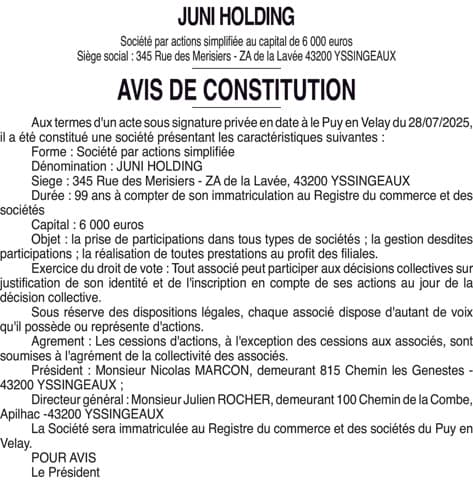 JUNI HOLDING

Société par actions simplifiée au capital de 6 000 euros
Siège social : 345 Rue des Merisiers - ZA de la Lavée 43200 YSSINGEAUX

AVIS DE CONSTITUTION

Aux termes d'un acte sous signature privée en date à le Puy en Velay du 28/07/2025, il a été constitué une société présentant les caractéristiques suivantes :

Forme : Société par actions simplifiée

Dénomination : JUNI HOLDING

Siege : 345 Rue des Merisiers - ZA de la Lavée, 43200 YSSINGEAUX

Durée : 99 ans à compter de son immatriculation au Registre du commerce et des sociétés

Capital : 6 000 euros

Objet : la prise de participations dans tous types de sociétés ; la gestion desdites participations ; la réalisation de toutes prestations au profit des filiales.

Exercice du droit de vote : Tout associé peut participer aux décisions collectives sur justification de son identité et de l'inscription en compte de ses actions au jour de la décision collective.

Sous réserve des dispositions légales, chaque associé dispose d'autant de voix qu'il possède ou représente d'actions.

Agrement : Les cessions d'actions, à l'exception des cessions aux associés, sont soumises à l'agrément de la collectivité des associés.

Président : Monsieur Nicolas MARCON, demeurant 815 Chemin les Genestes - 43200 YSSINGEAUX ;

Directeur général : Monsieur Julien ROCHER, demeurant 100 Chemin de la Combe, Apilhac -43200 YSSINGEAUX

La Société sera immatriculée au Registre du commerce et des sociétés du Puy en Velay.

POUR AVIS
Le Président